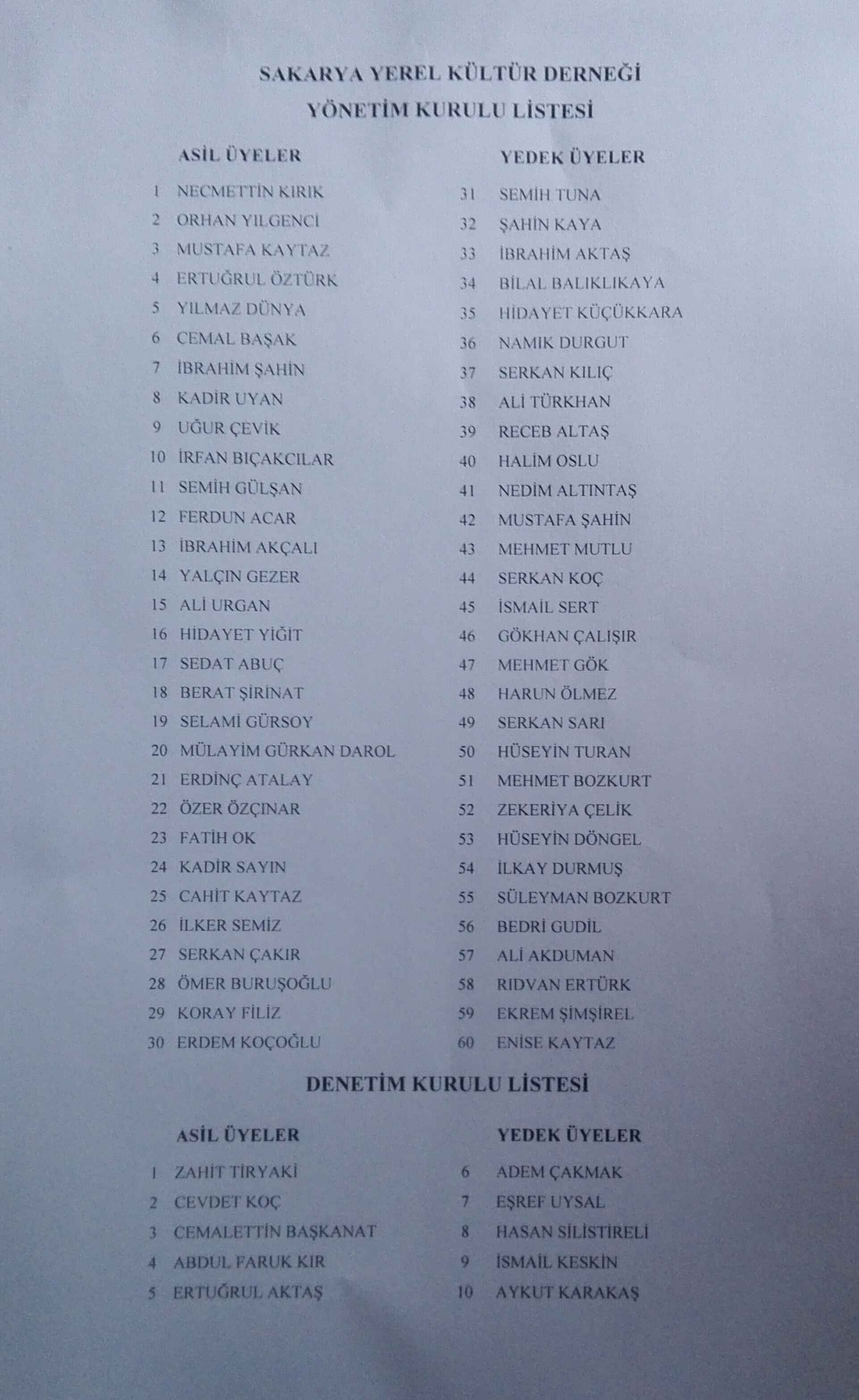 SAKARYA YEREL KÜLTÜR DERNEĞİ
YÖNETİM KURULU LİSTESİ

ASİL ÜYELER

1 NECMETTİN KIRIK
2 ORHAN YILGENCİ
3 MUSTAFA KAYTAZ
4 ERTUĞRUL ÖZTÜRK
5 YILMAZ DÜNYA
6 CEMAL BAŞAK
7 İBRAHİM ŞAHİN
8 KADİR UYAN
9 UĞUR ÇEVİK
10 İRFAN BIÇAKCILAR
11 SEMİH GÜLŞAN
12 FERDUN ACAR
13 İBRAHİM AKÇALI
14 YALÇIN GEZER
15 ALİ URGAN
16 HİDAYET YİĞİT
17 SEDAT ABUÇ
18 BERAT ŞİRİNAT
19 SELAMİ GÜRSOY
20 MÜLAYİM GÜRKAN DAROL
21 ERDİNÇ ATALAY
22 ÖZER ÖZÇINAR
23 FATİH OK
24 KADİR SAYIN
25 CAHİT KAYTAZ
26 İLKER SEMİZ
27 SERKAN ÇAKIR
28 ÖMER BURUŞOĞLU
29 KORAY FİLİZ
30 ERDEM KOÇOĞLU

YEDEK ÜYELER

31 SEMİH TUNA
32 ŞAHİN KAYA
33 İBRAHİM AKTAŞ
34 BİLAL BALIKLIKAYA
35 HİDAYET KÜÇÜKKARA
36 NAMIK DURGUT
37 SERKAN KILIÇ
38 ALİ TÜRKHAN
39 RECEB ALTAŞ
40 HALİM OSLU
41 NEDİM ALTINTAŞ
42 MUSTAFA ŞAHİN
43 MEHMET MUTLU
44 SERKAN KOÇ
45 İSMAİL SERT
46 GÖKHAN ÇALIŞIR
47 MEHMET GÖK
48 HARUN ÖLMEZ
49 SERKAN SARI
50 HÜSEYİN TURAN
51 MEHMET BOZKURT
52 ZEKERİYA ÇELİK
53 HÜSEYİN DÖNGEL
54 İLKAY DURMUŞ
55 SÜLEYMAN BOZKURT
56 BEDRİ GUDİL
57 ALİ AKDUMAN
58 RIDVAN ERTÜRK
59 EKREM ŞİMŞİREL
60 ENİSE KAYTAZ

DENETİM KURULU LİSTESİ

ASİL ÜYELER

1 ZAHİT TİRYAKİ
2 CEVDET KOÇ
3 CEMALETTİN BAŞKANAT
4 ABDUL FARUK KIR
5 ERTUĞRUL AKTAŞ

YEDEK ÜYELER

6 ADEM ÇAKMAK
7 EŞREF UYSAL
8 HASAN SİLİSTİRELİ
9 İSMAİL KESKİN
10 AYKUT KARAKAŞ